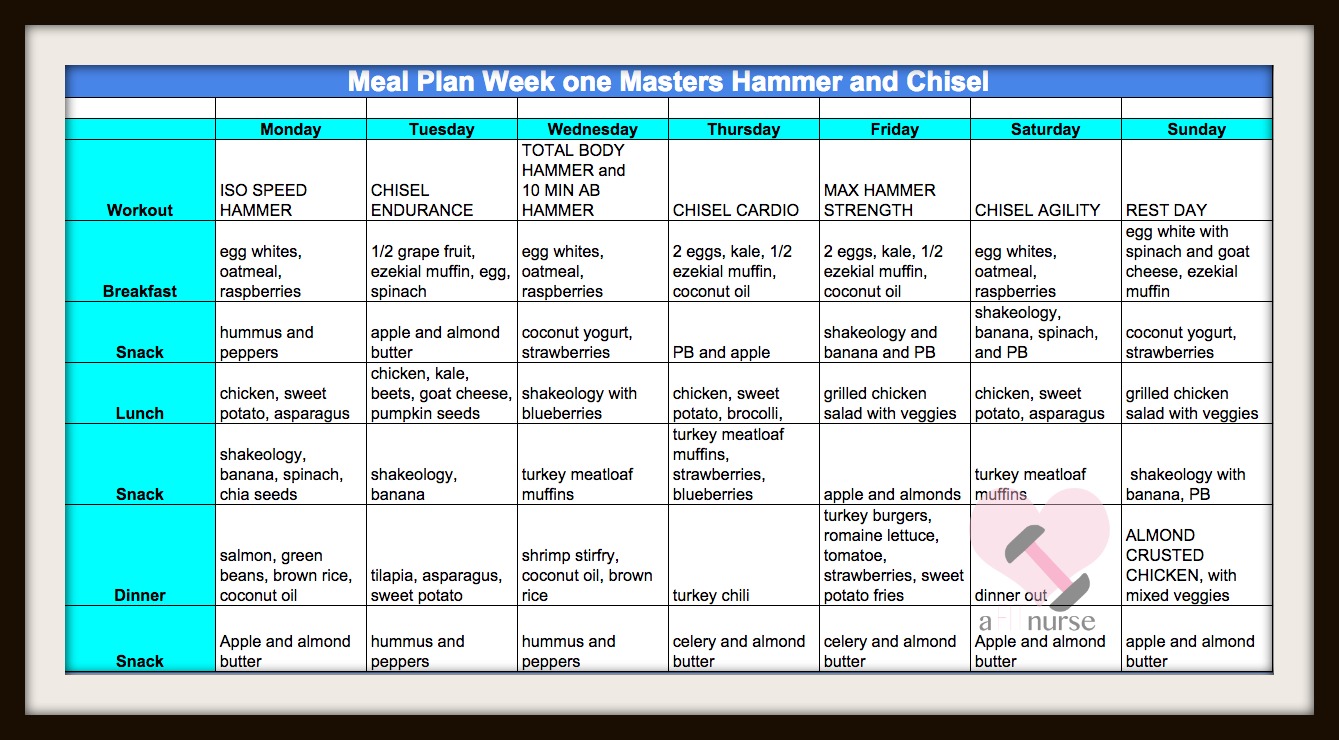 Meal Plan Week one Masters Hammer and Chisel

| | Monday | Tuesday | Wednesday | Thursday | Friday | Saturday | Sunday |
|---|---|---|---|---|---|---|---|
| Workout | ISO SPEED HAMMER | CHISEL ENDURANCE | TOTAL BODY HAMMER and 10 MIN AB HAMMER | CHISEL CARDIO | MAX HAMMER STRENGTH | CHISEL AGILITY | REST DAY |
| Breakfast | egg whites, oatmeal, raspberries | 1/2 grape fruit, ezekial muffin, egg, spinach | egg whites, oatmeal, raspberries | 2 eggs, kale, 1/2 ezekial muffin, coconut oil | 2 eggs, kale, 1/2 ezekial muffin, coconut oil | egg whites, oatmeal, raspberries | egg white with spinach and goat cheese, ezekial muffin |
| Snack | hummus and peppers | apple and almond butter | coconut yogurt, strawberries | PB and apple | shakeology and banana and PB | shakeology, banana, spinach, and PB | coconut yogurt, strawberries |
| Lunch | chicken, sweet potato, asparagus | chicken, kale, beets, goat cheese, pumpkin seeds | shakeology with blueberries | chicken, sweet potato, brocolli, | grilled chicken salad with veggies | chicken, sweet potato, asparagus | grilled chicken salad with veggies |
| Snack | shakeology, banana, spinach, chia seeds | shakeology, banana | turkey meatloaf muffins | turkey meatloaf muffins, strawberries, blueberries | apple and almonds | turkey meatloaf muffins | shakeology with banana, PB |
| Dinner | salmon, green beans, brown rice, coconut oil | tilapia, asparagus, sweet potato | shrimp stirfry, coconut oil, brown rice | turkey chili | turkey burgers, romaine lettuce, tomatoe, strawberries, sweet potato fries | dinner out | ALMOND CRUSTED CHICKEN, with mixed veggies |
| Snack | Apple and almond butter | hummus and peppers | hummus and peppers | celery and almond butter | celery and almond butter | Apple and almond butter | apple and almond butter |

a fit nurse